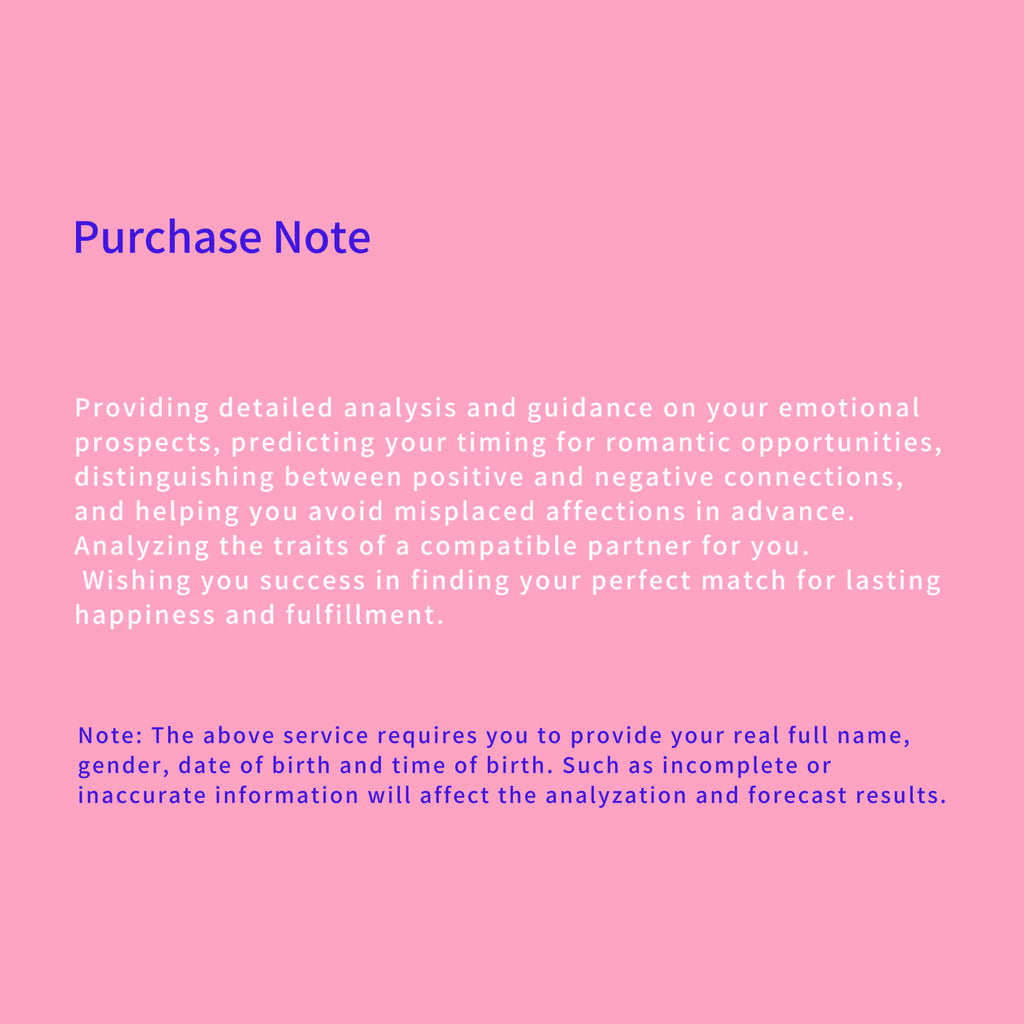 Purchase Note

Providing detailed analysis and guidance on your emotional prospects, predicting your timing for romantic opportunities, distinguishing between positive and negative connections, and helping you avoid misplaced affections in advance. Analyzing the traits of a compatible partner for you. Wishing you success in finding your perfect match for lasting happiness and fulfillment.

Note: The above service requires you to provide your real full name, gender, date of birth and time of birth. Such as incomplete or inaccurate information will affect the analyzation and forecast results.